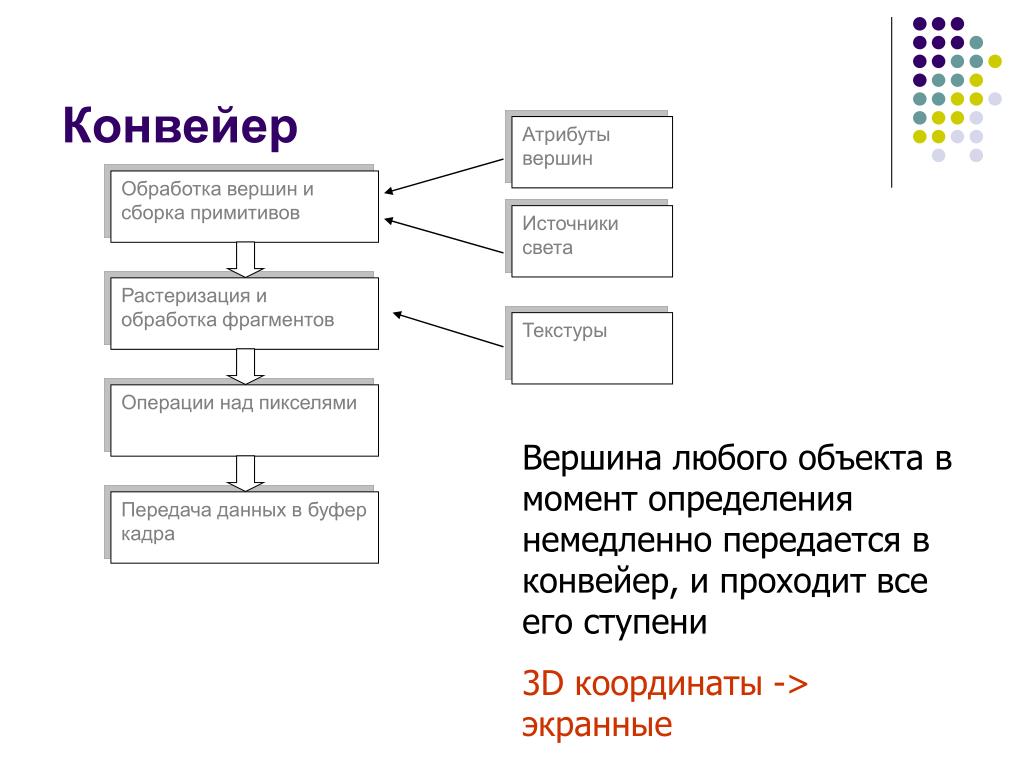 Конвейер

Обработка вершин и сборка примитивов

Растеризация и обработка фрагментов

Операции над пикселями

Передача данных в буфер кадра

Атрибуты вершин

Источники света

Текстуры

Вершина любого объекта в момент определения немедленно передается в конвейер, и проходит все его ступени

3D координаты -> экранные